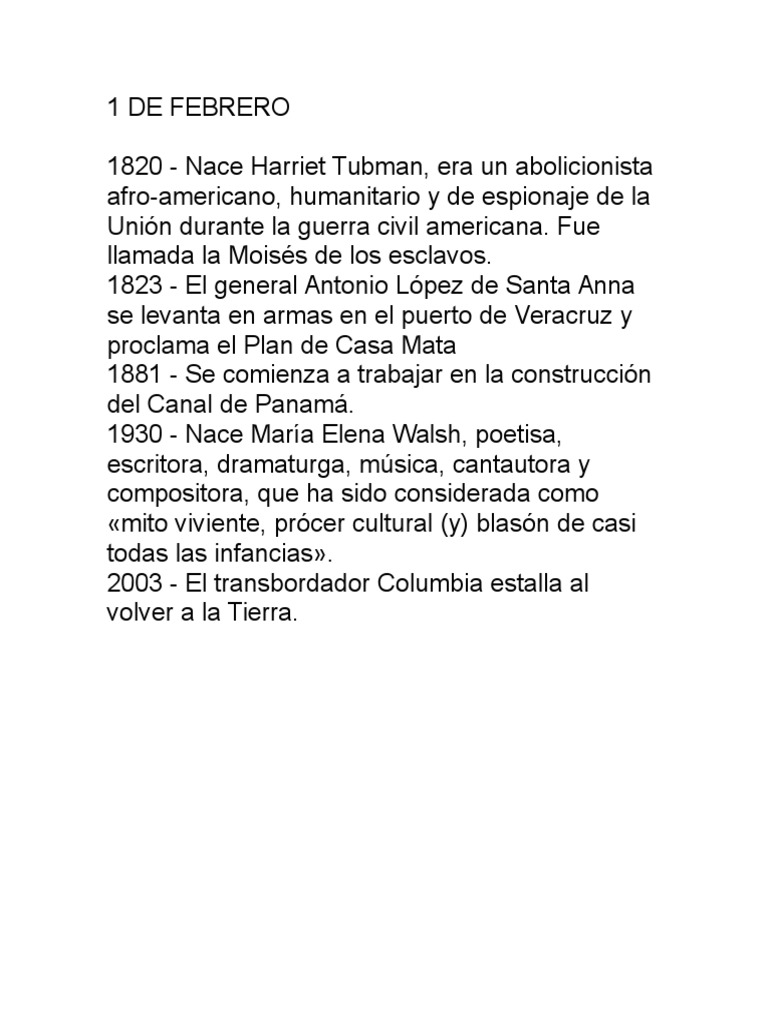 1 DE FEBRERO

1820 - Nace Harriet Tubman, era un abolicionista afro-americano, humanitario y de espionaje de la Unión durante la guerra civil americana. Fue llamada la Moisés de los esclavos.
1823 - El general Antonio López de Santa Anna se levanta en armas en el puerto de Veracruz y proclama el Plan de Casa Mata
1881 - Se comienza a trabajar en la construcción del Canal de Panamá.
1930 - Nace María Elena Walsh, poetisa, escritora, dramaturga, música, cantautora y compositora, que ha sido considerada como «mito viviente, prócer cultural (y) blasón de casi todas las infancias».
2003 - El transbordador Columbia estalla al volver a la Tierra.